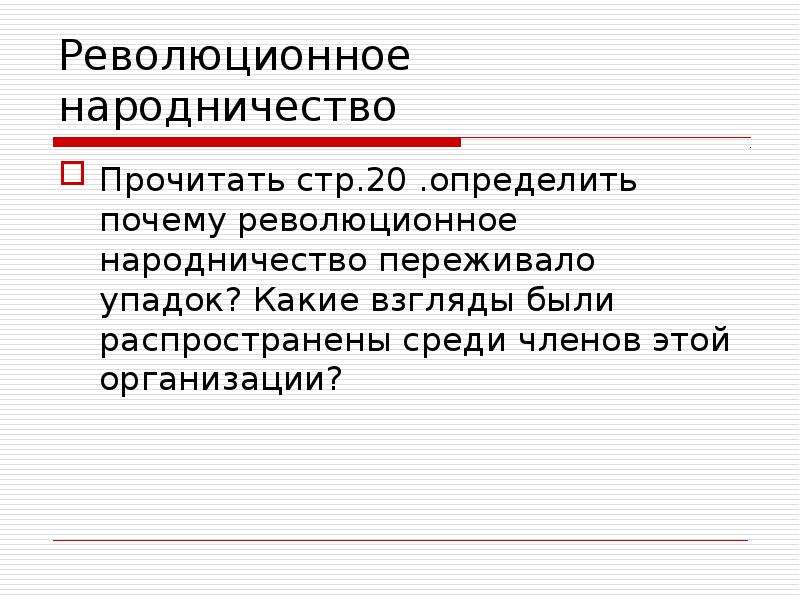 Революционное народничество

Прочитать стр.20 .определить почему революционное народничество переживало упадок? Какие взгляды были распространены среди членов этой организации?